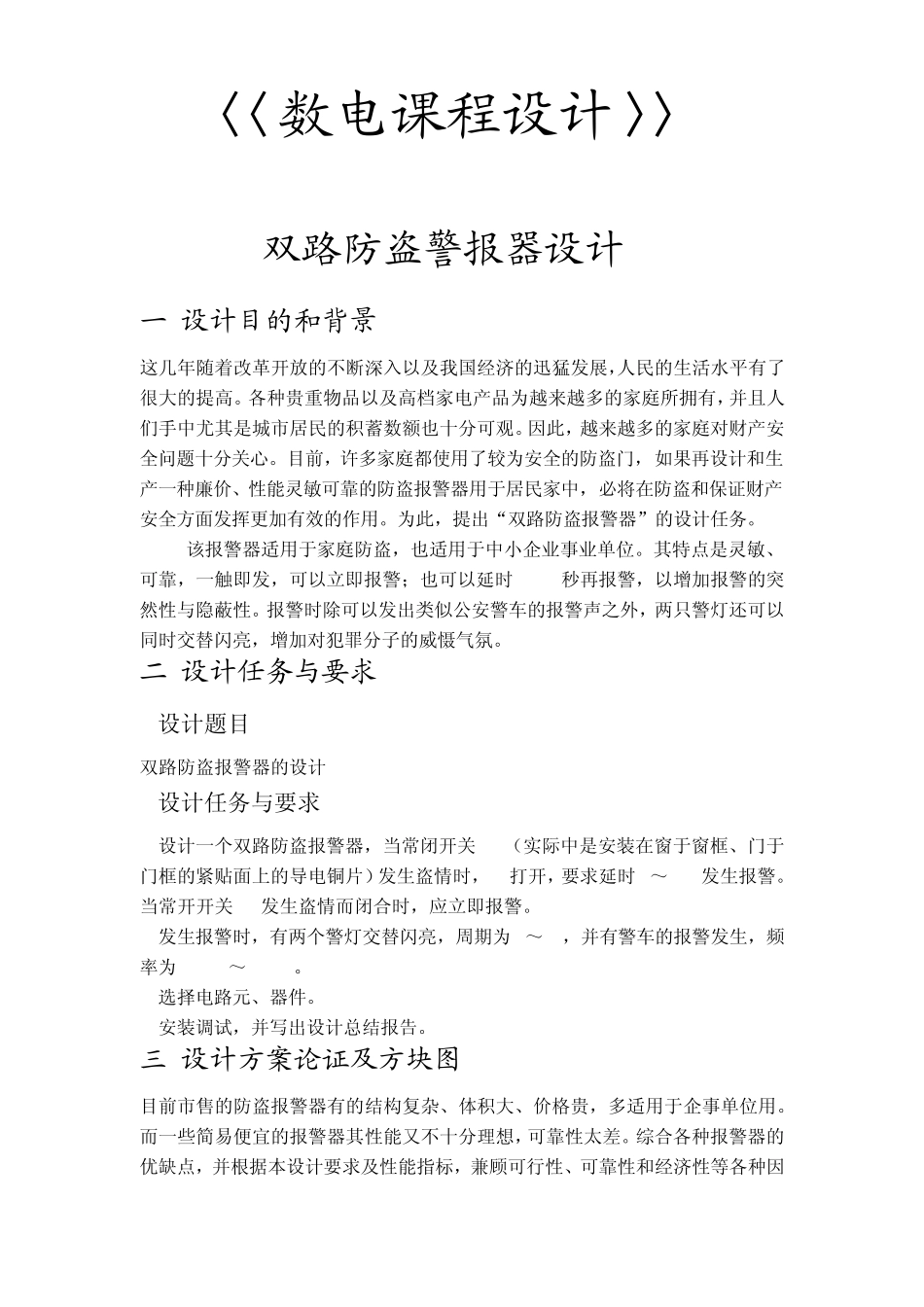 〈〈数电课程设计〉〉

双路防盗警报器设计

一 设计目的和背景

这几年随着改革开放的不断深入以及我国经济的迅猛发展，人民的生活水平有了很大的提高。各种贵重物品以及高档家电产品为越来越多的家庭所拥有，并且人们手中尤其是城市居民的积蓄数额也十分可观。因此，越来越多的家庭对财产安全问题十分关心。目前，许多家庭都使用了较为安全的防盗门，如果再设计和生产一种廉价、性能灵敏可靠的防盗报警器用于居民家中，必将在防盗和保证财产安全方面发挥更加有效的作用。为此，提出“双路防盗报警器”的设计任务。

该报警器适用于家庭防盗，也适用于中小企业事业单位。其特点是灵敏、可靠，一触即发，可以立即报警；也可以延时 秒再报警，以增加报警的突然性与隐蔽性。报警时除可以发出类似公安警车的报警声之外，两只警灯还可以同时交替闪亮，增加对犯罪分子的威慑气氛。

二 设计任务与要求

设计题目

双路防盗报警器的设计

设计任务与要求

设计一个双路防盗报警器，当常闭开关 （实际中是安装在窗于窗框、门于门框的紧贴面上的导电铜片）发生盗情时， 打开，要求延时 ～ 发生报警。当常开开关 发生盗情而闭合时，应立即报警。

发生报警时，有两个警灯交替闪亮，周期为 ～ ，并有警车的报警发生，频率为 ～ 。

选择电路元、器件。

安装调试，并写出设计总结报告。

三 设计方案论证及方块图

目前市售的防盗报警器有的结构复杂、体积大、价格贵，多适用于企事单位用。而一些简易便宜的报警器其性能又不十分理想，可靠性太差。综合各种报警器的优缺点，并根据本设计要求及性能指标，兼顾可行性、可靠性和经济性等各种因